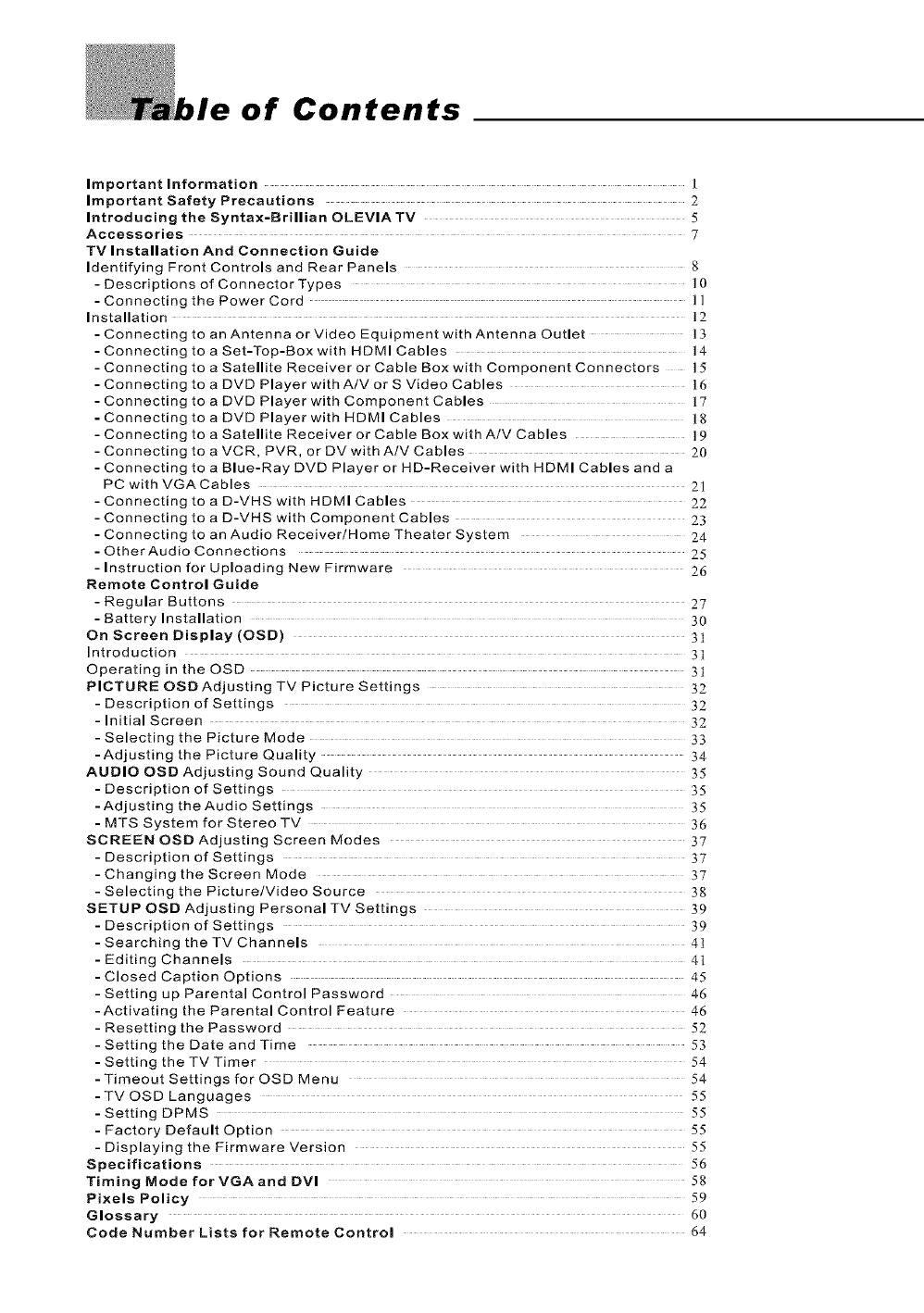 Table of Contents

Important Information 1
Important Safety Precautions 2
Introducing the Syntax-Brillian OLEVIA TV 5
Accessories 7
TV Installation And Connection Guide
Identifying Front Controls and Rear Panels 8
- Descriptions of Connector Types 10
- Connecting the Power Cord 11
Installation 12
- Connecting to an Antenna or Video Equipment with Antenna Outlet 13
- Connecting to a Set-Top-Box with HDMI Cables 14
- Connecting to a Satellite Receiver or Cable Box with Component Connectors 15
- Connecting to a DVD Player with A/V or S Video Cables 16
- Connecting to a DVD Player with Component Cables 17
- Connecting to a DVD Player with HDMI Cables 18
- Connecting to a Satellite Receiver or Cable Box with A/V Cables 19
- Connecting to a VCR, PVR, or DV with A/V Cables 20
- Connecting to a Blue-Ray DVD Player or HD-Receiver with HDMI Cables and a PC with VGA Cables 21
- Connecting to a D-VHS with HDMI Cables 22
- Connecting to a D-VHS with Component Cables 23
- Connecting to an Audio Receiver/Home Theater System 24
- Other Audio Connections 25
- Instruction for Uploading New Firmware 26
Remote Control Guide
- Regular Buttons 27
- Battery Installation 30
On Screen Display (OSD) 31
Introduction 31
Operating in the OSD 31
PICTURE OSD Adjusting TV Picture Settings 32
- Description of Settings 32
- Initial Screen 32
- Selecting the Picture Mode 33
- Adjusting the Picture Quality 34
AUDIO OSD Adjusting Sound Quality 35
- Description of Settings 35
- Adjusting the Audio Settings 35
- MTS System for Stereo TV 36
SCREEN OSD Adjusting Screen Modes 37
- Description of Settings 37
- Changing the Screen Mode 37
- Selecting the Picture/Video Source 38
SETUP OSD Adjusting Personal TV Settings 39
- Description of Settings 39
- Searching the TV Channels 41
- Editing Channels 41
- Closed Caption Options 45
- Setting up Parental Control Password 46
- Activating the Parental Control Feature 46
- Resetting the Password 52
- Setting the Date and Time 53
- Setting the TV Timer 54
- Timeout Settings for OSD Menu 54
- TV OSD Languages 55
- Setting DPMS 55
- Factory Default Option 55
- Displaying the Firmware Version 55
Specifications 56
Timing Mode for VGA and DVI 58
Pixels Policy 59
Glossary 60
Code Number Lists for Remote Control 64